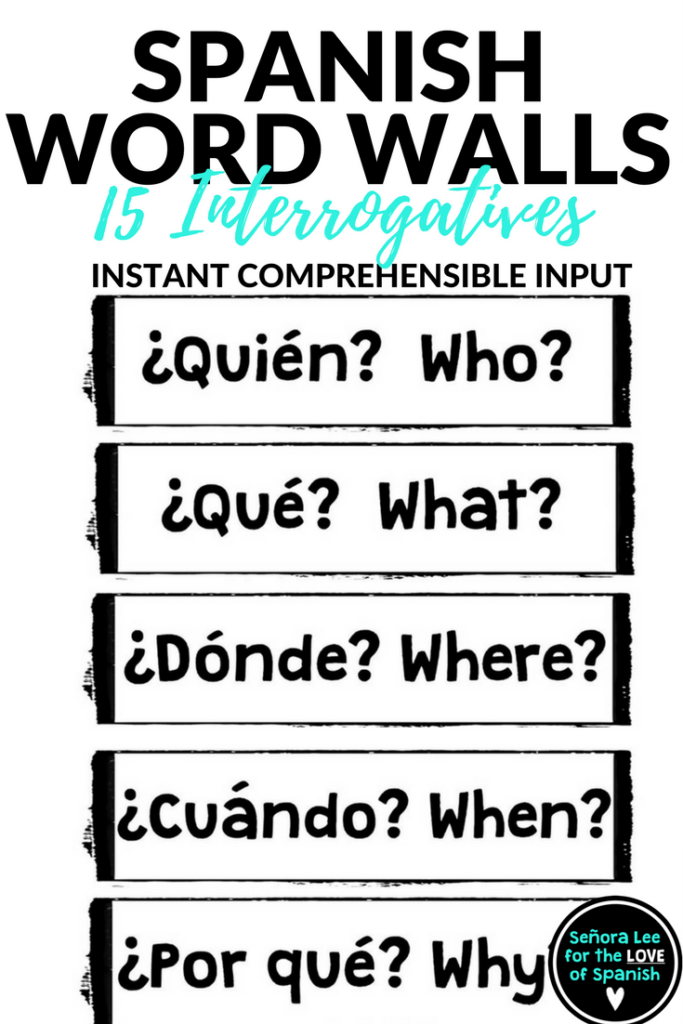 SPANISH WORD WALLS
15 Interrogatives
INSTANT COMPREHENSIBLE INPUT

¿Quién? Who?

¿Qué? What?

¿Dónde? Where?

¿Cuándo? When?

¿Por qué? Why

Señora Lee for the LOVE of Spanish